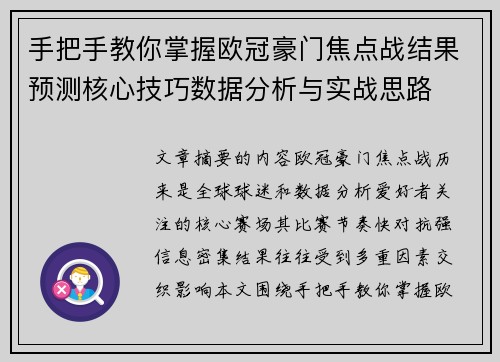 手把手教你掌握欧冠豪门焦点战结果预测核心技巧数据分析与实战思路

文章摘要的内容欧冠豪门焦点战历来是全球球迷和数据分析爱好者关注的核心赛场其比赛节奏快对抗强信息密集结果往往受到多重因素交织影响本文围绕手把手教你掌握欧